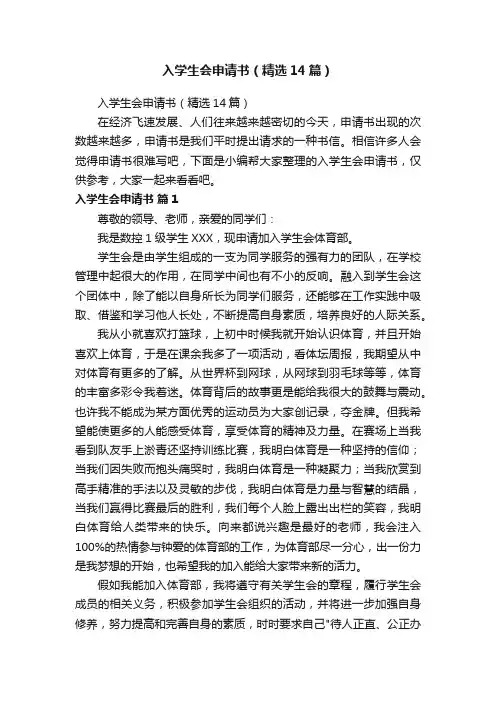 入学生会申请书（精选14篇）

入学生会申请书（精选14篇）

在经济飞速发展、人们往来越来越密切的今天，申请书出现的次数越来越多，申请书是我们平时提出请求的一种书信。相信许多人会觉得申请书很难写吧，下面是小编帮大家整理的入学生会申请书，仅供参考，大家一起来看看吧。

入学生会申请书 篇1

尊敬的领导、老师，亲爱的同学们：

我是数控1级学生XXX，现申请加入学生会体育部。

学生会是由学生组成的一支为同学服务的强有力的团队，在学校管理中起很大的作用，在同学中间也有不小的反响。融入到学生会这个团体中，除了能以自身所长为同学们服务，还能够在工作实践中吸取、借鉴和学习他人长处，不断提高自身素质，培养良好的人际关系。

我从小就喜欢打篮球，上初中时候我就开始认识体育，并且开始喜欢上体育，于是在课余我多了一项活动，看体坛周报，我期望从中对体育有更多的了解。从世界杯到网球，从网球到羽毛球等等，体育的丰富多彩令我着迷。体育背后的故事更是能给我很大的鼓舞与震动。也许我不能成为某方面优秀的运动员为大家创记录，夺金牌。但我希望能使更多的人能感受体育，享受体育的精神及力量。在赛场上当我看到队友手上淤青还坚持训练比赛，我明白体育是一种坚持的信仰；当我们因失败而抱头痛哭时，我明白体育是一种凝聚力；当我欣赏到高手精准的手法以及灵敏的步伐，我明白体育是力量与智慧的结晶，当我们赢得比赛最后的胜利，我们每个人脸上露出出栏的笑容，我明白体育给人类带来的快乐。向来都说兴趣是最好的老师，我会注入100%的热情参与钟爱的体育部的工作，为体育部尽一分心，出一份力是我梦想的开始，也希望我的加入能给大家带来新的活力。

假如我能加入体育部，我将遵守有关学生会的章程，履行学生会成员的相关义务，积极参加学生会组织的活动，并将进一步加强自身修养，努力提高和完善自身的素质，时时要求自己"待人正直、公正办